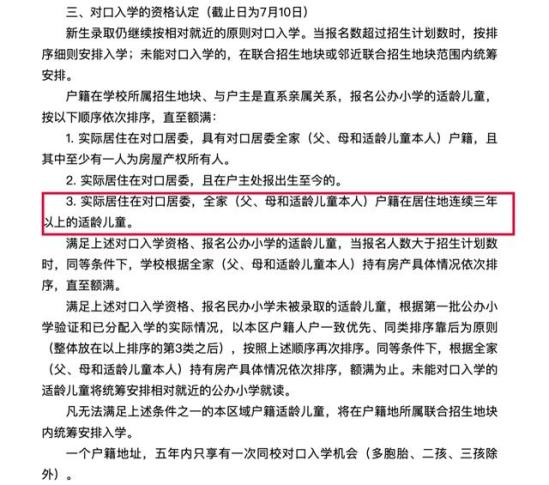 三、对口入学的资格认定（截止日为7月10日）

新生录取仍继续按相对就近的原则对口入学。当报名数超过招生计划数时，按排序细则安排入学；未能对口入学的，在联合招生地块或邻近联合招生地块范围内统筹安排。

户籍在学校所属招生地块、与户主是直系亲属关系，报名公办小学的适龄儿童，按以下顺序依次排序，直至额满：

1. 实际居住在对口居委，具有对口居委全家（父、母和适龄儿童本人）户籍，且其中至少有一人为房屋产权所有人。

2. 实际居住在对口居委，且在户主处报出生至今的。

3. 实际居住在对口居委，全家（父、母和适龄儿童本人）户籍在居住地连续三年以上的适龄儿童。

满足上述对口入学资格、报名公办小学的适龄儿童，当报名人数大于招生计划数时，同等条件下，学校根据全家（父、母和适龄儿童本人）持有房产具体情况依次排序，直至额满。

满足上述对口入学资格、报名民办小学未被录取的适龄儿童，根据第一批公办小学验证和已分配入学的实际情况，以本区户籍人户一致优先、同类排序靠后为原则（整体放在以上排序的第3类之后），按照上述顺序再次排序。同等条件下，根据全家（父、母和适龄儿童本人）持有房产具体情况依次排序，额满为止。未能对口入学的适龄儿童将统筹安排相对就近的公办小学就读。

凡无法满足上述条件之一的本区域户籍适龄儿童，将在户籍地所属联合招生地块内统筹安排入学。

一个户籍地址，五年内只享有一次同校对口入学机会（多胞胎、二孩、三孩除外）。